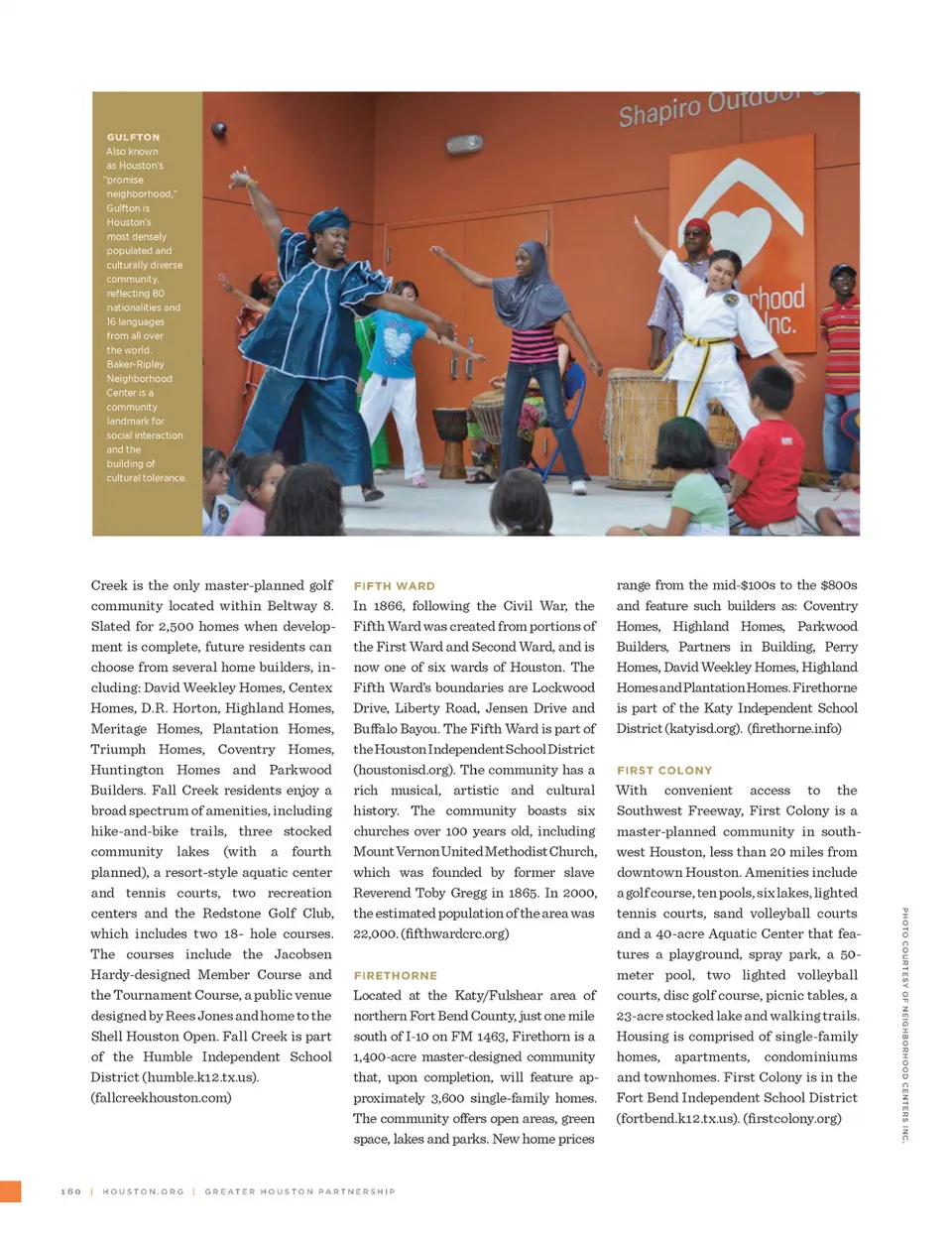 GULFTON
Also known as Houston's "promise neighborhood," Gulfton is Houston's most densely populated and culturally diverse community, reflecting 80 nationalities and 16 languages from all over the world. Baker-Ripley Neighborhood Center is a community landmark for social interaction and the building of cultural tolerance.

Shapiro Outdoor

rhood Inc.

Creek is the only master-planned golf community located within Beltway 8. Slated for 2,500 homes when development is complete, future residents can choose from several home builders, including: David Weekley Homes, Centex Homes, D.R. Horton, Highland Homes, Meritage Homes, Plantation Homes, Triumph Homes, Coventry Homes, Huntington Homes and Parkwood Builders. Fall Creek residents enjoy a broad spectrum of amenities, including hike-and-bike trails, three stocked community lakes (with a fourth planned), a resort-style aquatic center and tennis courts, two recreation centers and the Redstone Golf Club, which includes two 18- hole courses. The courses include the Jacobsen Hardy-designed Member Course and the Tournament Course, a public venue designed by Rees Jones and home to the Shell Houston Open. Fall Creek is part of the Humble Independent School District (humble.k12.tx.us). (fallcreekhouston.com)

FIFTH WARD
In 1866, following the Civil War, the Fifth Ward was created from portions of the First Ward and Second Ward, and is now one of six wards of Houston. The Fifth Ward's boundaries are Lockwood Drive, Liberty Road, Jensen Drive and Buffalo Bayou. The Fifth Ward is part of the Houston Independent School District (houstonisd.org). The community has a rich musical, artistic and cultural history. The community boasts six churches over 100 years old, including Mount Vernon United Methodist Church, which was founded by former slave Reverend Toby Gregg in 1865. In 2000, the estimated population of the area was 22,000. (fifthwardcrc.org)

FIRETHORNE
Located at the Katy/Fulshear area of northern Fort Bend County, just one mile south of I-10 on FM 1463, Firethorn is a 1,400-acre master-designed community that, upon completion, will feature approximately 3,600 single-family homes. The community offers open areas, green space, lakes and parks. New home prices range from the mid-$100s to the $800s and feature such builders as: Coventry Homes, Highland Homes, Parkwood Builders, Partners in Building, Perry Homes, David Weekley Homes, Highland Homes and Plantation Homes. Firethorne is part of the Katy Independent School District (katyisd.org). (firethorne.info)

FIRST COLONY
With convenient access to the Southwest Freeway, First Colony is a master-planned community in southwest Houston, less than 20 miles from downtown Houston. Amenities include a golf course, ten pools, six lakes, lighted tennis courts, sand volleyball courts and a 40-acre Aquatic Center that features a playground, spray park, a 50-meter pool, two lighted volleyball courts, disc golf course, picnic tables, a 23-acre stocked lake and walking trails. Housing is comprised of single-family homes, apartments, condominiums and townhomes. First Colony is in the Fort Bend Independent School District (fortbend.k12.tx.us). (firstcolony.org)

PHOTO COURTESY OF NEIGHBORHOOD CENTERS INC.

160 | HOUSTON.ORG | GREATER HOUSTON PARTNERSHIP